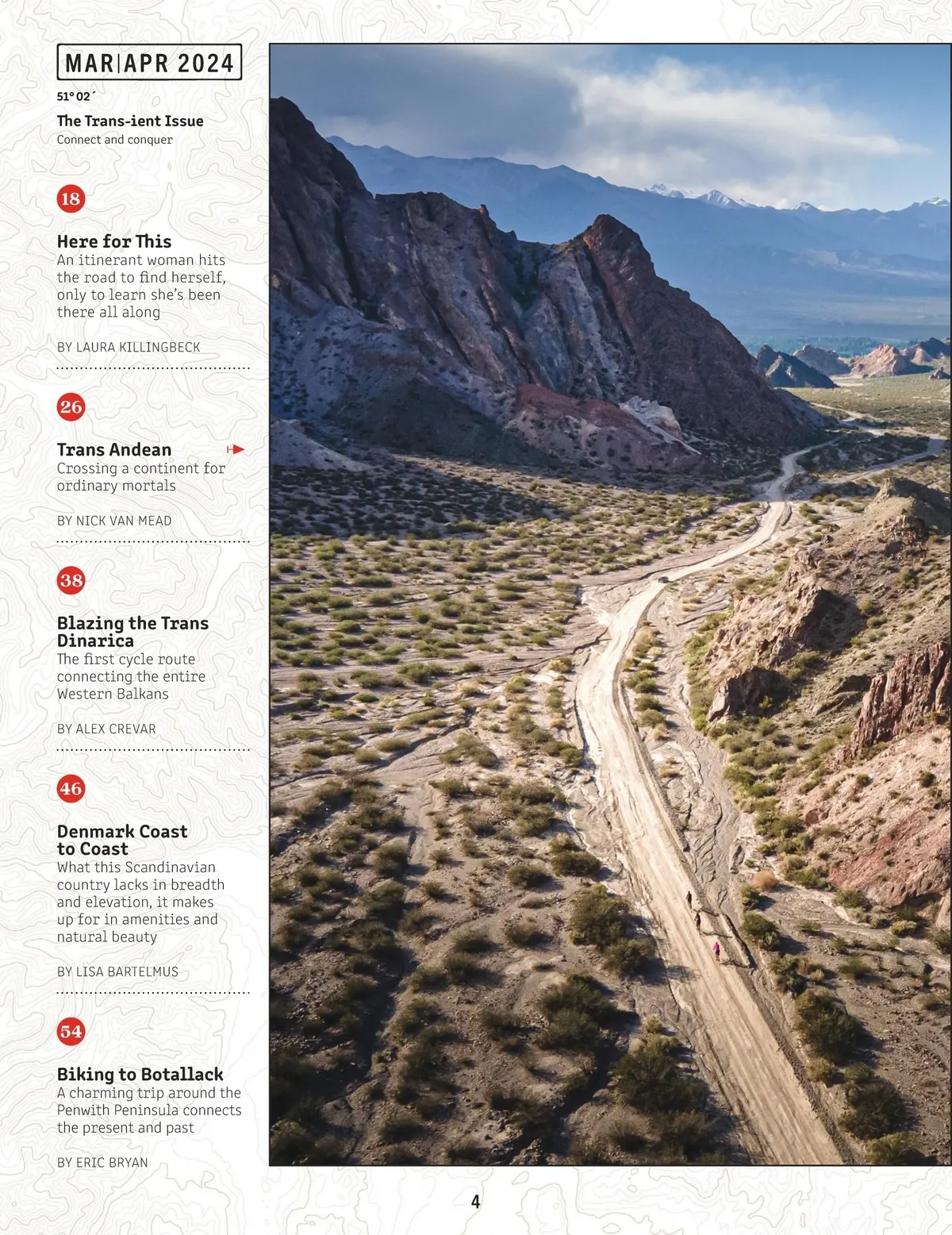 MAR|APR 2024

51° 02´

The Trans-ient Issue
Connect and conquer

18

Here for This
An itinerant woman hits the road to find herself, only to learn she's been there all along

BY LAURA KILLINGBECK

26

Trans Andean
Crossing a continent for ordinary mortals

BY NICK VAN MEAD

38

Blazing the Trans Dinarica
The first cycle route connecting the entire Western Balkans

BY ALEX CREVAR

46

Denmark Coast to Coast
What this Scandinavian country lacks in breadth and elevation, it makes up for in amenities and natural beauty

BY LISA BARTELMUS

54

Biking to Botallack
A charming trip around the Penwith Peninsula connects the present and past

BY ERIC BRYAN

4